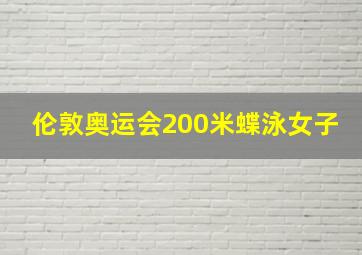 伦敦奥运会200米蝶泳女子